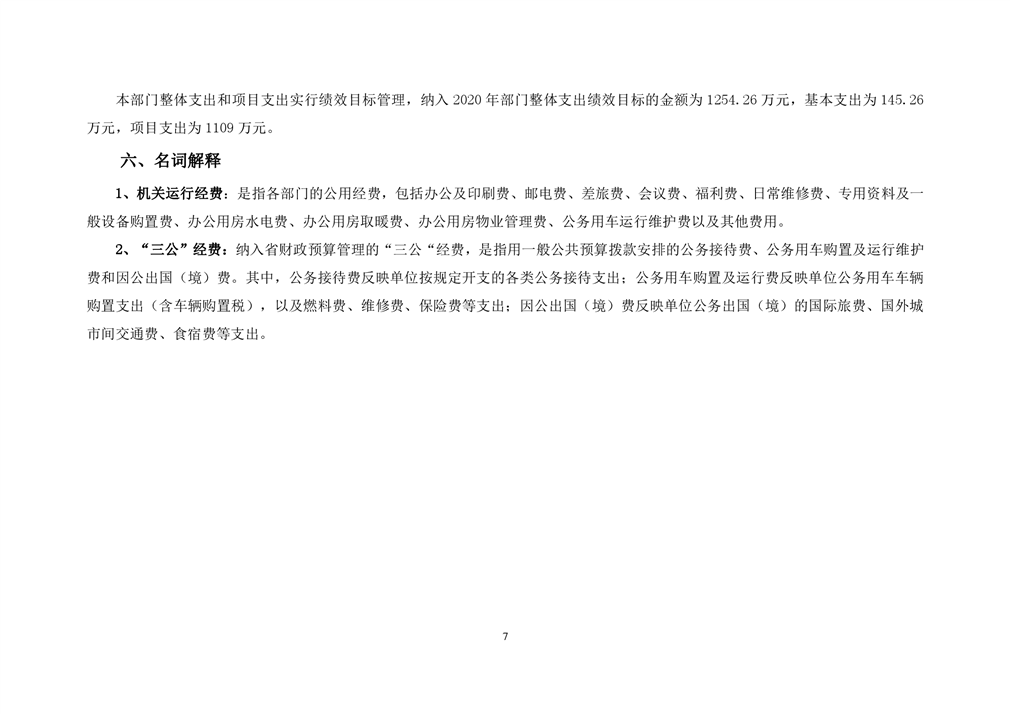 本部门整体支出和项目支出实行绩效目标管理，纳入 2020 年部门整体支出绩效目标的金额为 1254.26 万元，基本支出为 145.26 万元，项目支出为 1109 万元。

六、名词解释

1、机关运行经费：是指各部门的公用经费，包括办公及印刷费、邮电费、差旅费、会议费、福利费、日常维修费、专用资料及一般设备购置费、办公用房水电费、办公用房取暖费、办公用房物业管理费、公务用车运行维护费以及其他费用。

2、“三公”经费：纳入省财政预算管理的“三公“经费，是指用一般公共预算拨款安排的公务接待费、公务用车购置及运行维护费和因公出国（境）费。其中，公务接待费反映单位按规定开支的各类公务接待支出；公务用车购置及运行费反映单位公务用车车辆购置支出（含车辆购置税），以及燃料费、维修费、保险费等支出；因公出国（境）费反映单位公务出国（境）的国际旅费、国外城市间交通费、食宿费等支出。

7